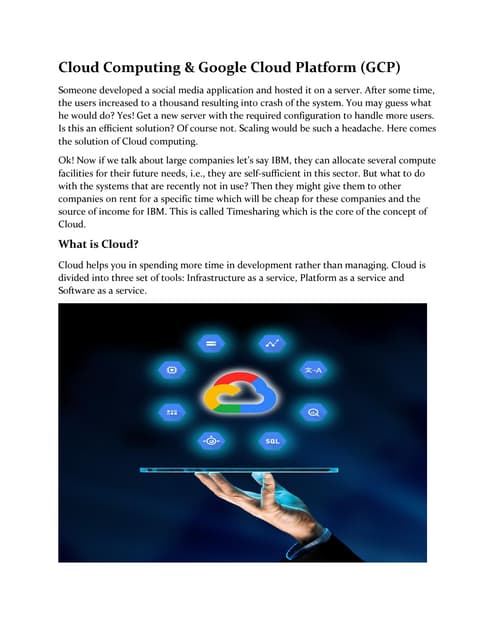 Cloud Computing & Google Cloud Platform (GCP)

Someone developed a social media application and hosted it on a server. After some time, the users increased to a thousand resulting into crash of the system. You may guess what he would do? Yes! Get a new server with the required configuration to handle more users. Is this an efficient solution? Of course not. Scaling would be such a headache. Here comes the solution of Cloud computing.

Ok! Now if we talk about large companies let's say IBM, they can allocate several compute facilities for their future needs, i.e., they are self-sufficient in this sector. But what to do with the systems that are recently not in use? Then they might give them to other companies on rent for a specific time which will be cheap for these companies and the source of income for IBM. This is called Timesharing which is the core of the concept of Cloud.

What is Cloud?

Cloud helps you in spending more time in development rather than managing. Cloud is divided into three set of tools: Infrastructure as a service, Platform as a service and Software as a service.

SQL